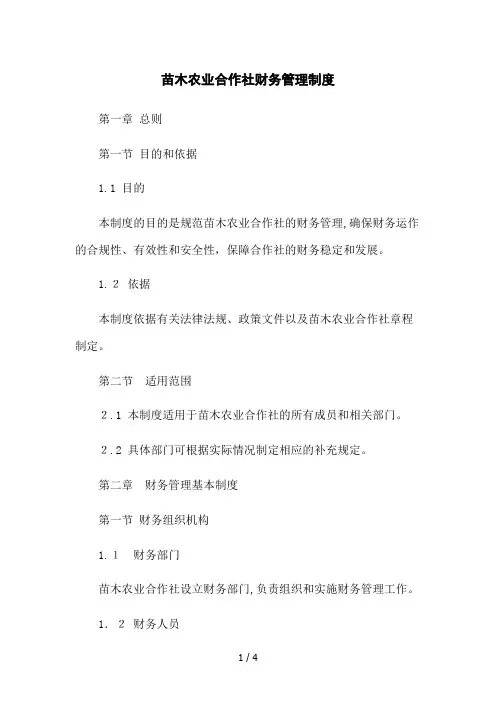 苗木农业合作社财务管理制度

第一章 总则

第一节 目的和依据

1.1 目的

本制度的目的是规范苗木农业合作社的财务管理,确保财务运作的合规性、有效性和安全性，保障合作社的财务稳定和发展。

1.2 依据

本制度依据有关法律法规、政策文件以及苗木农业合作社章程制定。

第二节 适用范围

2.1 本制度适用于苗木农业合作社的所有成员和相关部门。

2.2 具体部门可根据实际情况制定相应的补充规定。

第二章 财务管理基本制度

第一节 财务组织机构

1.1 财务部门

苗木农业合作社设立财务部门,负责组织和实施财务管理工作。

1. 2 财务人员

1 / 4